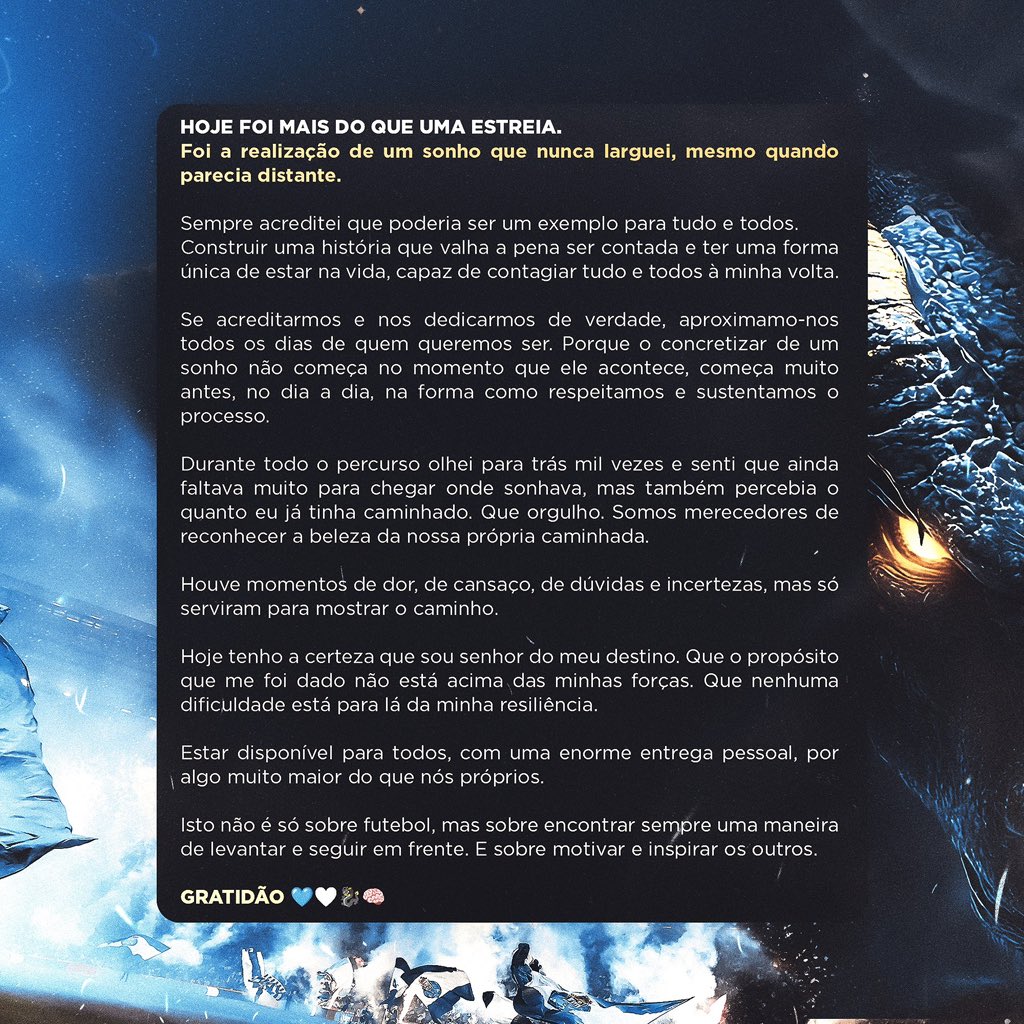 HOJE FOI MAIS DO QUE UMA ESTREIA.
Foi a realização de um sonho que nunca larguei, mesmo quando parecia distante.

Sempre acreditei que poderia ser um exemplo para tudo e todos. Construir uma história que valha a pena ser contada e ter uma forma única de estar na vida, capaz de contagiar tudo e todos à minha volta.

Se acreditarmos e nos dedicarmos de verdade, aproximamo-nos todos os dias de quem queremos ser. Porque o concretizar de um sonho não começa no momento que ele acontece, começa muito antes, no dia a dia, na forma como respeitamos e sustentamos o processo.

Durante todo o percurso olhei para trás mil vezes e senti que ainda faltava muito para chegar onde sonhava, mas também percebia o quanto eu já tinha caminhado. Que orgulho. Somos merecedores de reconhecer a beleza da nossa própria caminhada.

Houve momentos de dor, de cansaço, de dúvidas e incertezas, mas só serviram para mostrar o caminho.

Hoje tenho a certeza que sou senhor do meu destino. Que o propósito que me foi dado não está acima das minhas forças. Que nenhuma dificuldade está para lá da minha resiliência.

Estar disponível para todos, com uma enorme entrega pessoal, por algo muito maior do que nós próprios.

Isto não é só sobre futebol, mas sobre encontrar sempre uma maneira de levantar e seguir em frente. E sobre motivar e inspirar os outros.

GRATIDÃO 💙🤍🐉🧠